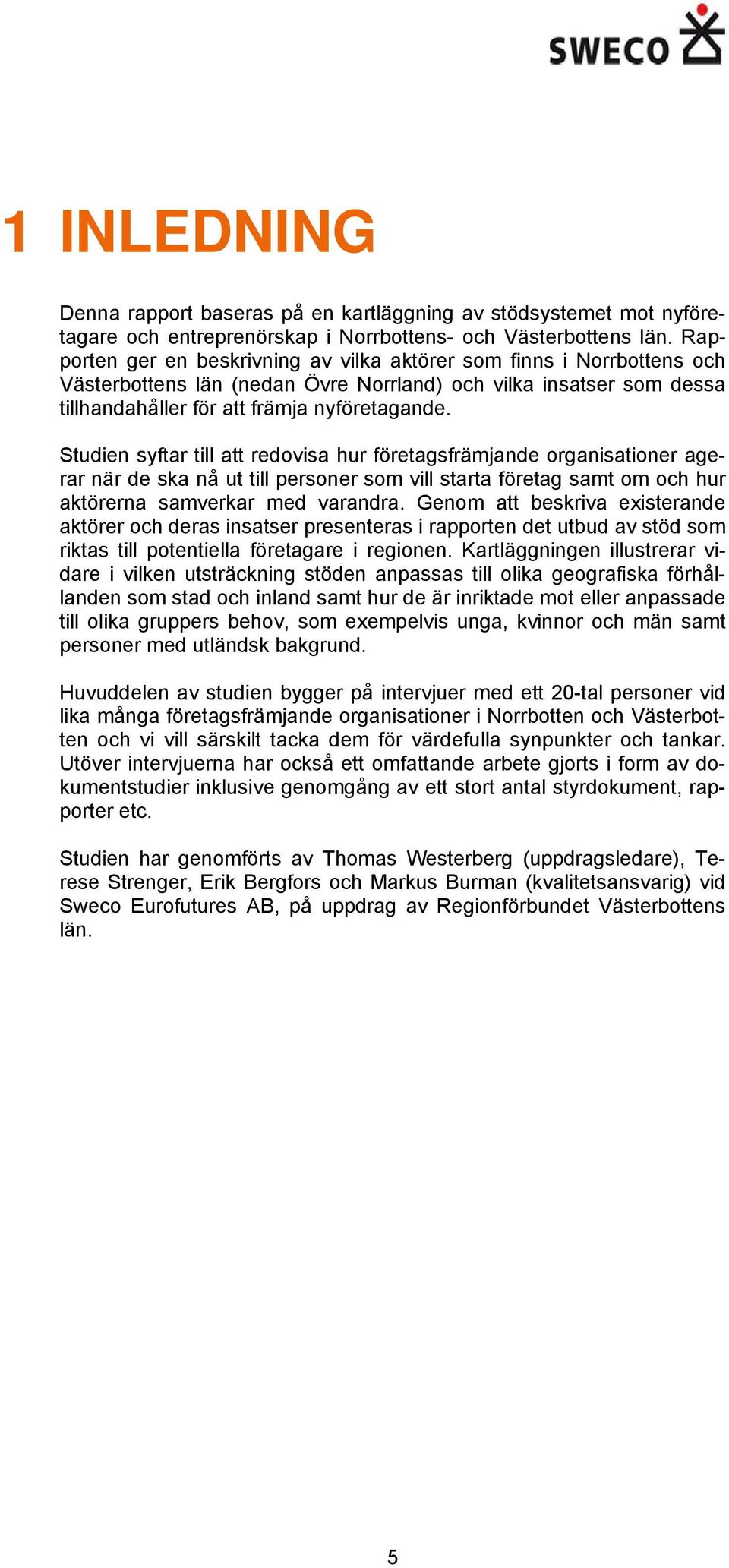 SWECO

1 INLEDNING

Denna rapport baseras på en kartläggning av stödsystemet mot nyföretagare och entreprenörskap i Norrbottens- och Västerbottens län. Rapporten ger en beskrivning av vilka aktörer som finns i Norrbottens och Västerbottens län (nedan Övre Norrland) och vilka insatser som dessa tillhandahåller för att främja nyföretagande.

Studien syftar till att redovisa hur företagsfrämjande organisationer agerar när de ska nå ut till personer som vill starta företag samt om och hur aktörerna samverkar med varandra. Genom att beskriva existerande aktörer och deras insatser presenteras i rapporten det utbud av stöd som riktas till potentiella företagare i regionen. Kartläggningen illustrerar vidare i vilken utsträckning stöden anpassas till olika geografiska förhållanden som stad och inland samt hur de är inriktade mot eller anpassade till olika gruppers behov, som exempelvis unga, kvinnor och män samt personer med utländsk bakgrund.

Huvuddelen av studien bygger på intervjuer med ett 20-tal personer vid lika många företagsfrämjande organisationer i Norrbotten och Västerbotten och vi vill särskilt tacka dem för värdefulla synpunkter och tankar. Utöver intervjuerna har också ett omfattande arbete gjorts i form av dokumentstudier inklusive genomgång av ett stort antal styrdokument, rapporter etc.

Studien har genomförts av Thomas Westerberg (uppdragsledare), Terese Strenger, Erik Bergfors och Markus Burman (kvalitetsansvarig) vid Sweco Eurofutures AB, på uppdrag av Regionförbundet Västerbottens län.

5